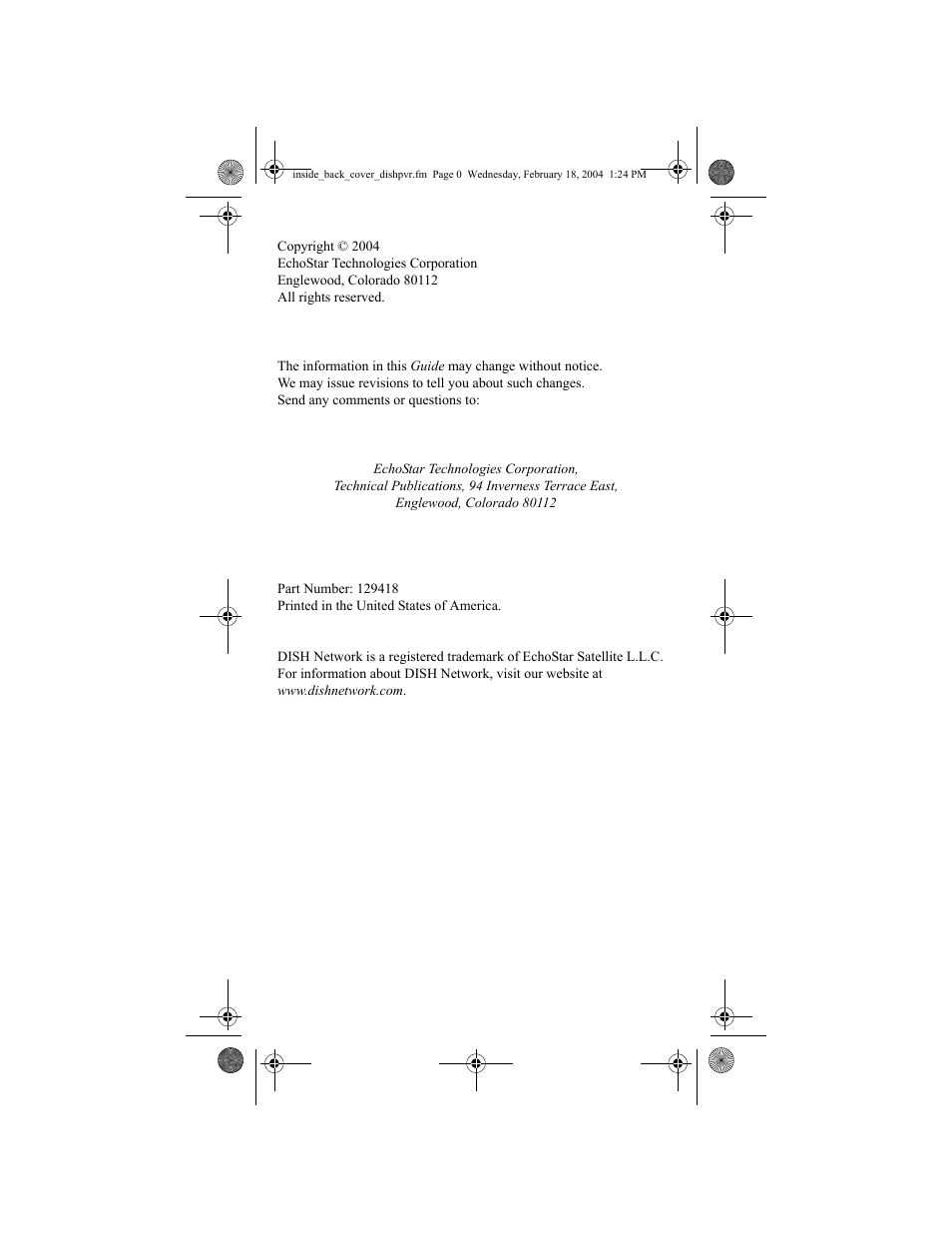 inside_back_cover_dishpvr.fm Page 0 Wednesday, February 18, 2004 1:24 PM

Copyright © 2004
EchoStar Technologies Corporation
Englewood, Colorado 80112
All rights reserved.

The information in this Guide may change without notice.
We may issue revisions to tell you about such changes.
Send any comments or questions to:

EchoStar Technologies Corporation,
Technical Publications, 94 Inverness Terrace East,
Englewood, Colorado 80112

Part Number: 129418
Printed in the United States of America.

DISH Network is a registered trademark of EchoStar Satellite L.L.C.
For information about DISH Network, visit our website at www.dishnetwork.com.